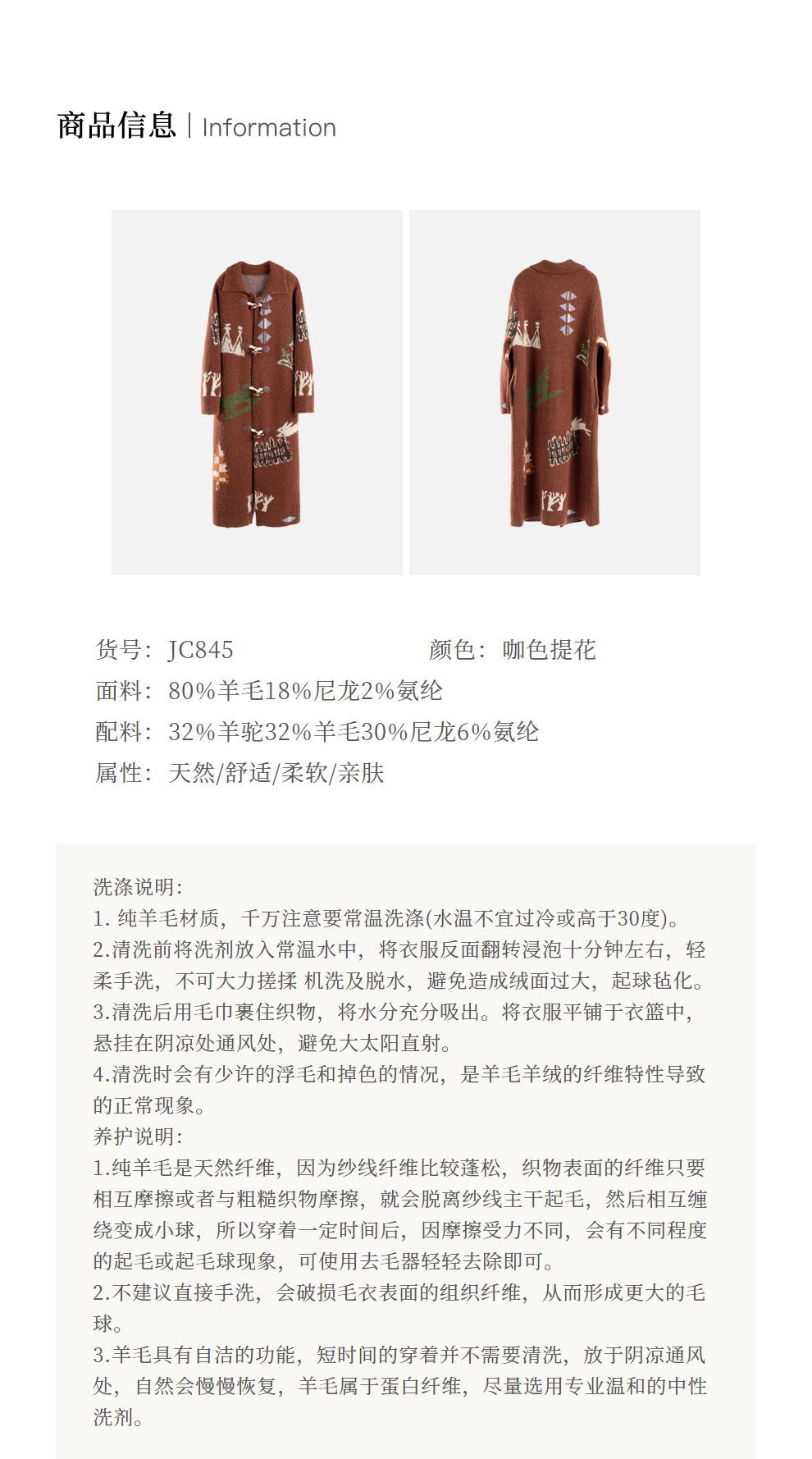 商品信息 | Information

货号：JC845 颜色：咖色提花

面料：80%羊毛18%尼龙2%氨纶

配料：32%羊驼32%羊毛30%尼龙6%氨纶

属性：天然/舒适/柔软/亲肤

洗涤说明：
1.纯羊毛材质，千万注意要常温洗涤(水温不宜过冷或高于30度)。
2.清洗前将洗剂放入常温水中，将衣服反面翻转浸泡十分钟左右，轻柔手洗，不可大力搓揉 机洗及脱水，避免造成绒面过大，起球毡化。
3.清洗后用毛巾裹住织物，将水分充分吸出。将衣服平铺于衣篮中，悬挂在阴凉处通风处，避免大太阳直射。
4.清洗时会有少许的浮毛和掉色的情况，是羊毛羊绒的纤维特性导致的正常现象。
养护说明：
1.纯羊毛是天然纤维，因为纱线纤维比较蓬松，织物表面的纤维只要相互摩擦或者与粗糙织物摩擦，就会脱离纱线主干起毛，然后相互缠绕变成小球，所以穿着一定时间后，因摩擦受力不同，会有不同程度的起毛或起毛球现象，可使用去毛器轻轻去除即可。
2.不建议直接手洗，会破损毛衣表面的组织纤维，从而形成更大的毛球。
3.羊毛具有自洁的功能，短时间的穿着并不需要清洗，放于阴凉通风处，自然会慢慢恢复，羊毛属于蛋白纤维，尽量选用专业温和的中性洗剂。